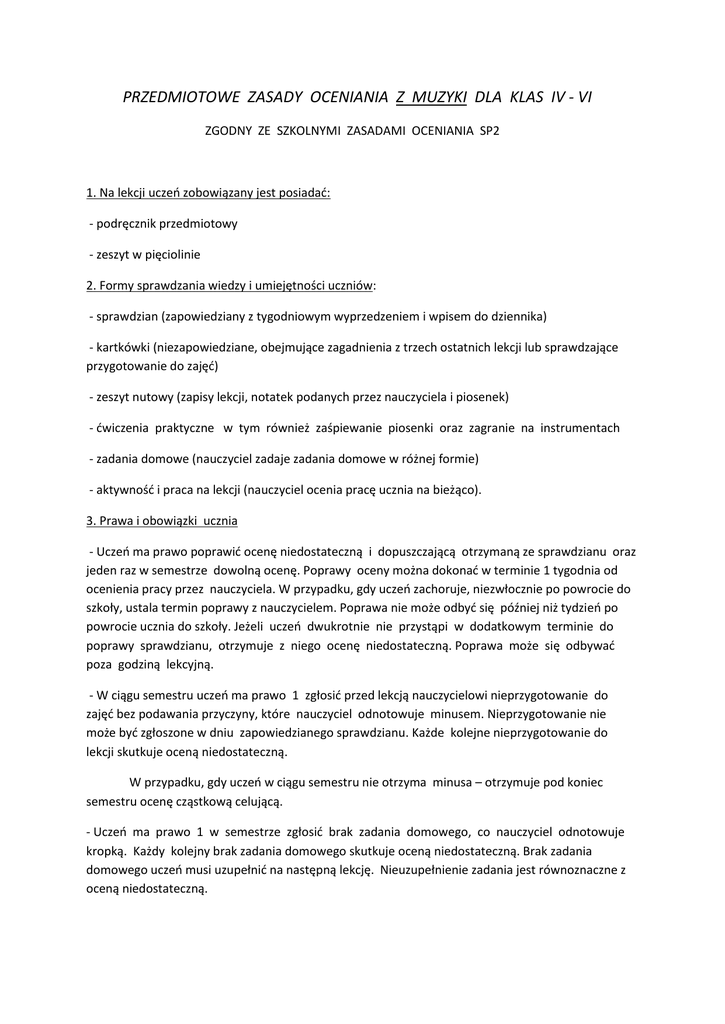 PRZEDMIOTOWE ZASADY OCENIANIA Z MUZYKI DLA KLAS IV - VI

ZGODNY ZE SZKOLNYMI ZASADAMI OCENIANIA SP2

1. Na lekcji uczeń zobowiązany jest posiadać:

- podręcznik przedmiotowy

- zeszyt w pięciolinie

2. Formy sprawdzania wiedzy i umiejętności uczniów:

- sprawdzian (zapowiedziany z tygodniowym wyprzedzeniem i wpisem do dziennika)

- kartkówki (niezapowiedziane, obejmujące zagadnienia z trzech ostatnich lekcji lub sprawdzające przygotowanie do zajęć)

- zeszyt nutowy (zapisy lekcji, notatek podanych przez nauczyciela i piosenek)

- ćwiczenia praktyczne w tym również zaśpiewanie piosenki oraz zagranie na instrumentach

- zadania domowe (nauczyciel zadaje zadania domowe w różnej formie)

- aktywność i praca na lekcji (nauczyciel ocenia pracę ucznia na bieżąco).

3. Prawa i obowiązki ucznia

- Uczeń ma prawo poprawić ocenę niedostateczną i dopuszczającą otrzymaną ze sprawdzianu oraz jeden raz w semestrze dowolną ocenę. Poprawy oceny można dokonać w terminie 1 tygodnia od ocenienia pracy przez nauczyciela. W przypadku, gdy uczeń zachoruje, niezwłocznie po powrocie do szkoły, ustala termin poprawy z nauczycielem. Poprawa nie może odbyć się później niż tydzień po powrocie ucznia do szkoły. Jeżeli uczeń dwukrotnie nie przystąpi w dodatkowym terminie do poprawy sprawdzianu, otrzymuje z niego ocenę niedostateczną. Poprawa może się odbywać poza godziną lekcyjną.

- W ciągu semestru uczeń ma prawo 1 zgłosić przed lekcją nauczycielowi nieprzygotowanie do zajęć bez podawania przyczyny, które nauczyciel odnotowuje minusem. Nieprzygotowanie nie może być zgłoszone w dniu zapowiedzianego sprawdzianu. Każde kolejne nieprzygotowanie do lekcji skutkuje oceną niedostateczną.

W przypadku, gdy uczeń w ciągu semestru nie otrzyma minusa – otrzymuje pod koniec semestru ocenę cząstkową celującą.

- Uczeń ma prawo 1 w semestrze zgłosić brak zadania domowego, co nauczyciel odnotowuje kropką. Każdy kolejny brak zadania domowego skutkuje oceną niedostateczną. Brak zadania domowego uczeń musi uzupełnić na następną lekcję. Nieuzupełnienie zadania jest równoznaczne z oceną niedostateczną.